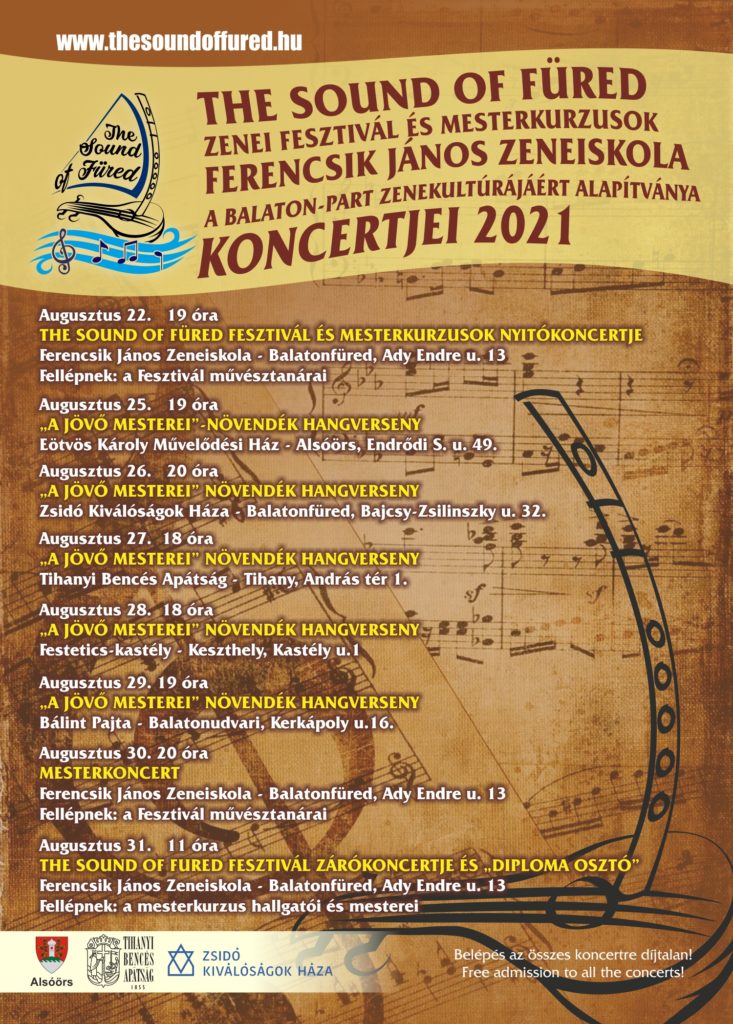 www.thesoundoffured.hu

The Sound of Füred

THE SOUND OF FÜRED
ZENEI FESZTIVÁL ÉS MESTERKURZUSOK
FERENCSIK JÁNOS ZENEISKOLA
A BALATON-PART ZENEKULTÚRÁJÁÉRT ALAPÍTVÁNYA
KONCERTJEI 2021

Augusztus 22. 19 óra
THE SOUND OF FÜRED FESZTIVÁL ÉS MESTERKURZUSOK NYITÓKONCERTJE
Ferencsik János Zeneiskola - Balatonfüred, Ady Endre u. 13
Fellépnek: a Fesztivál művésztanárai

Augusztus 25. 19 óra
„A JÖVŐ MESTEREI"-NÖVENDÉK HANGVERSENY
Eötvös Károly Művelődési Ház - Alsóörs, Endrődi S. u. 49.

Augusztus 26. 20 óra
„A JÖVŐ MESTEREI" NÖVENDÉK HANGVERSENY
Zsidó Kiválóságok Háza - Balatonfüred, Bajcsy-Zsilinszky u. 32.

Augusztus 27. 18 óra
„A JÖVŐ MESTEREI" NÖVENDÉK HANGVERSENY
Tihanyi Bencés Apátság - Tihany, András tér 1.

Augusztus 28. 18 óra
„A JÖVŐ MESTEREI" NÖVENDÉK HANGVERSENY
Festetics-kastély - Keszthely, Kastély u.1

Augusztus 29. 19 óra
„A JÖVŐ MESTEREI" NÖVENDÉK HANGVERSENY
Bálint Pajta - Balatonudvari, Kerkápoly u.16.

Augusztus 30. 20 óra
MESTERKONCERT
Ferencsik János Zeneiskola - Balatonfüred, Ady Endre u. 13
Fellépnek: a Fesztivál művésztanárai

Augusztus 31. 11 óra
THE SOUND OF FURED FESZTIVÁL ZÁRÓKONCERTJE ÉS „DIPLOMA OSZTÓ"
Ferencsik János Zeneiskola - Balatonfüred, Ady Endre u. 13
Fellépnek: a mesterkurzus hallgatói és mesterei

Alsóörs
TIHANYI BENCÉS APÁTSÁG 1055
ZSIDÓ KIVÁLÓSÁGOK HÁZA

Belépés az összes koncertre díjtalan!
Free admission to all the concerts!